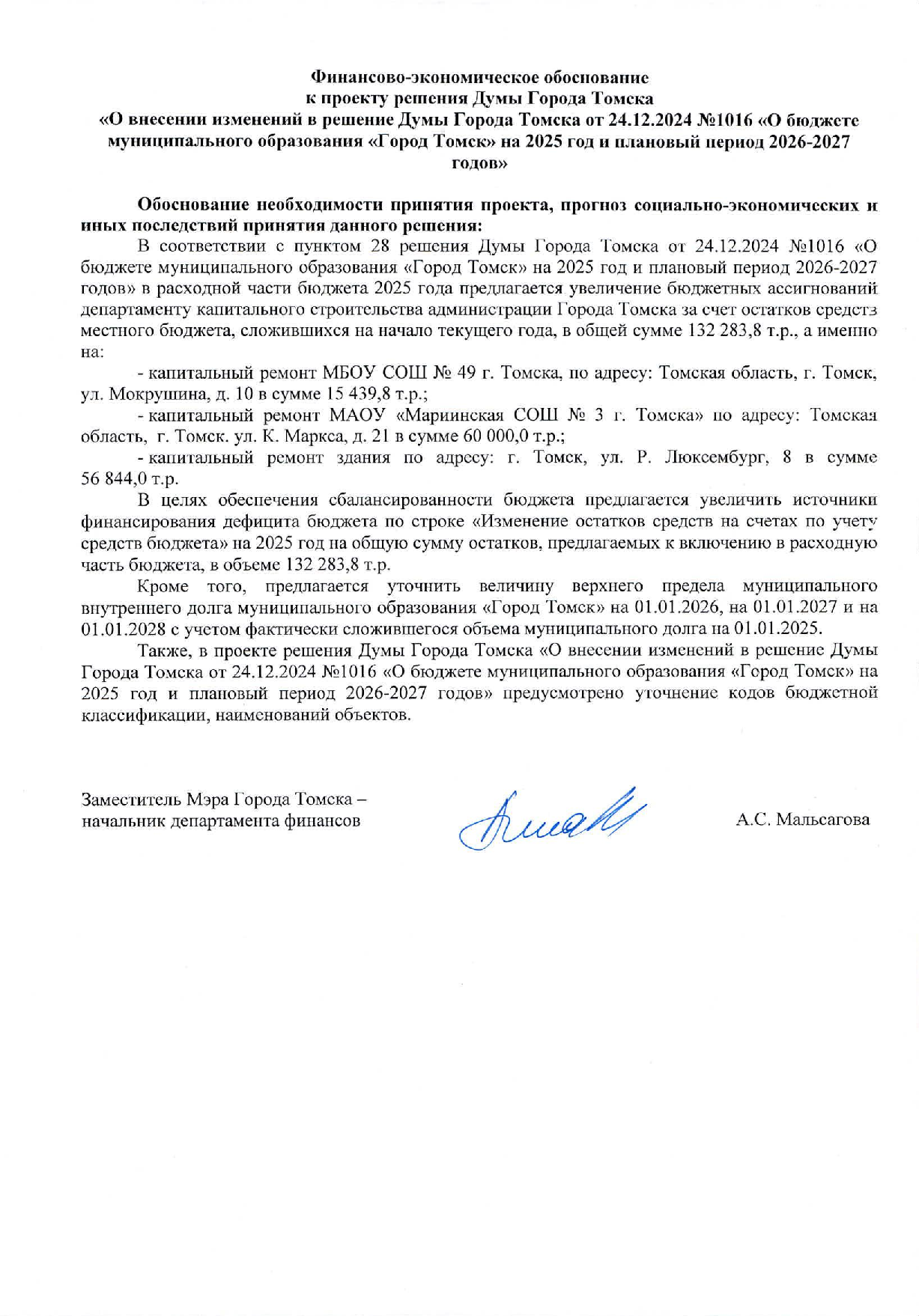 Финансово-экономическое обоснование
к проекту решения Думы Города Томска
«О внесении изменений в решение Думы Города Томска от 24.12.2024 №1016 «О бюджете муниципального образования «Город Томск» на 2025 год и плановый период 2026-2027 годов»

Обоснование необходимости принятия проекта, прогноз социально-экономических и иных последствий принятия данного решения:
В соответствии с пунктом 28 решения Думы Города Томска от 24.12.2024 №1016 «О бюджете муниципального образования «Город Томск» на 2025 год и плановый период 2026-2027 годов» в расходной части бюджета 2025 года предлагается увеличение бюджетных ассигнований департаменту капитального строительства администрации Города Томска за счет остатков средств местного бюджета, сложившихся на начало текущего года, в общей сумме 132 283,8 т.р., а именно на:

- капитальный ремонт МБОУ СОШ № 49 г. Томска, по адресу: Томская область, г. Томск, ул. Мокрушина, д. 10 в сумме 15 439,8 т.р.;

- капитальный ремонт МАОУ «Мариинская СОШ № 3 г. Томска» по адресу: Томская область, г. Томск. ул. К. Маркса, д. 21 в сумме 60 000,0 т.р.;

- капитальный ремонт здания по адресу: г. Томск, ул. Р. Люксембург, 8 в сумме 56 844,0 т.р.

В целях обеспечения сбалансированности бюджета предлагается увеличить источники финансирования дефицита бюджета по строке «Изменение остатков средств на счетах по учету средств бюджета» на 2025 год на общую сумму остатков, предлагаемых к включению в расходную часть бюджета, в объеме 132 283,8 т.р.

Кроме того, предлагается уточнить величину верхнего предела муниципального внутреннего долга муниципального образования «Город Томск» на 01.01.2026, на 01.01.2027 и на 01.01.2028 с учетом фактически сложившегося объема муниципального долга на 01.01.2025.

Также, в проекте решения Думы Города Томска «О внесении изменений в решение Думы Города Томска от 24.12.2024 №1016 «О бюджете муниципального образования «Город Томск» на 2025 год и плановый период 2026-2027 годов» предусмотрено уточнение кодов бюджетной классификации, наименований объектов.

Заместитель Мэра Города Томска – начальник департамента финансов

А.С. Мальсагова